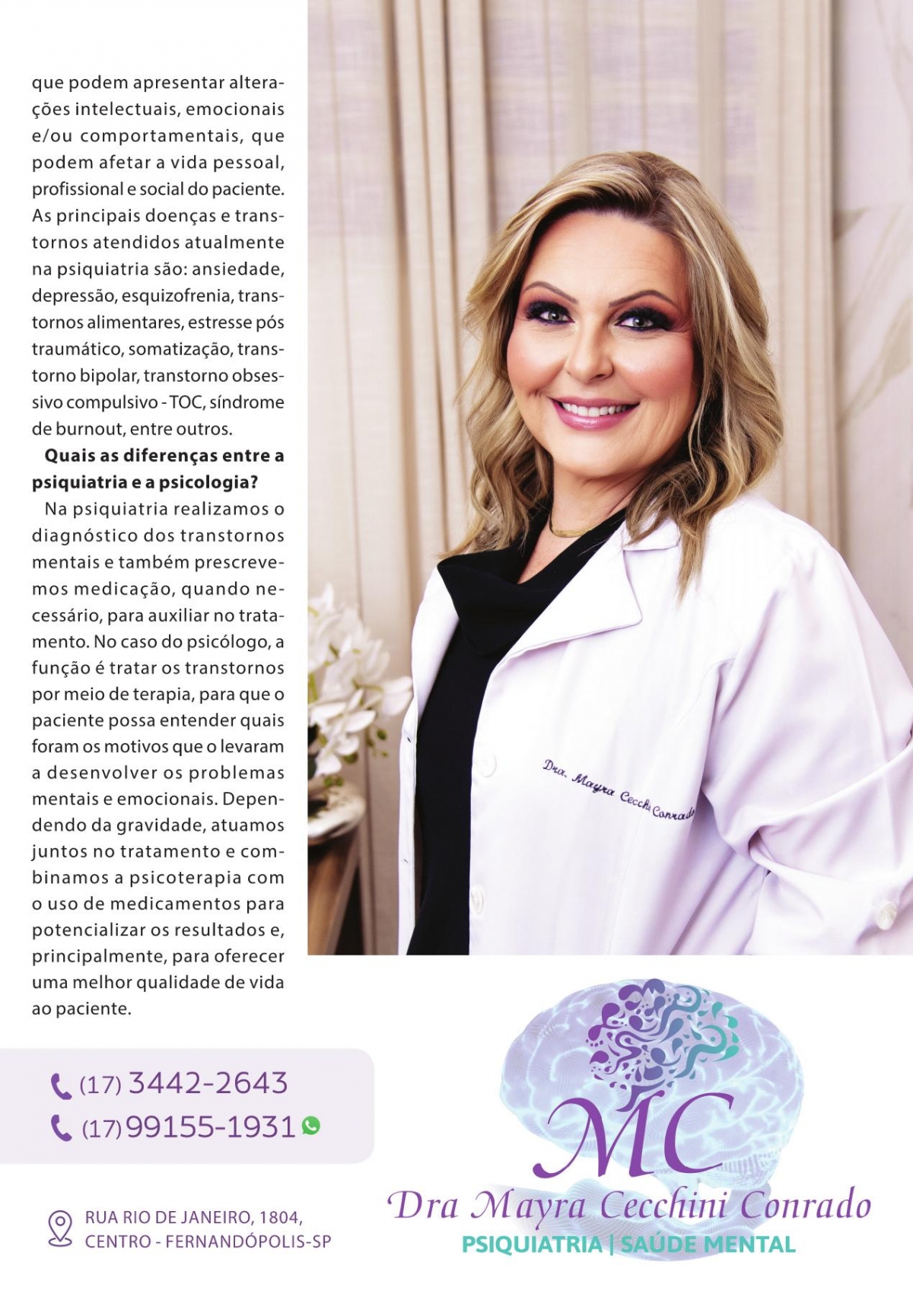 que podem apresentar alterações intelectuais, emocionais e/ou comportamentais, que podem afetar a vida pessoal, profissional e social do paciente. As principais doenças e transtornos atendidos atualmente na psiquiatria são: ansiedade, depressão, esquizofrenia, transtornos alimentares, estresse pós traumático, somatização, transtorno bipolar, transtorno obsessivo compulsivo - TOC, síndrome de burnout, entre outros.

Quais as diferenças entre a psiquiatria e a psicologia?

Na psiquiatria realizamos o diagnóstico dos transtornos mentais e também prescrevemos medicação, quando necessário, para auxiliar no tratamento. No caso do psicólogo, a função é tratar os transtornos por meio de terapia, para que o paciente possa entender quais foram os motivos que o levaram a desenvolver os problemas mentais e emocionais. Dependendo da gravidade, atuamos juntos no tratamento e combinamos a psicoterapia com o uso de medicamentos para potencializar os resultados e, principalmente, para oferecer uma melhor qualidade de vida ao paciente.

Dra. Mayra Cecchi Conrado

(17) 3442-2643
(17) 99155-1931

RUA RIO DE JANEIRO, 1804,
CENTRO - FERNANDÓPOLIS-SP

MC
Dra Mayra Cecchini Conrado
PSIQUIATRIA | SAÚDE MENTAL